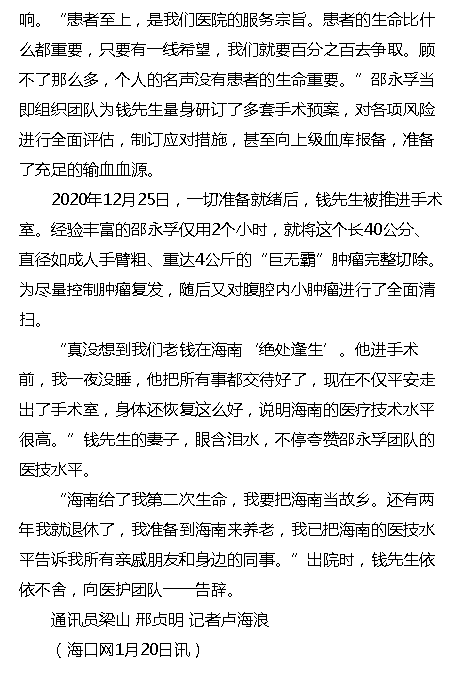 响。“患者至上，是我们医院的服务宗旨。患者的生命比什么都重要，只要有一线希望，我们就要百分之百去争取。顾不了那么多，个人的名声没有患者的生命重要。”邵永孚当即组织团队为钱先生量身研订了多套手术预案，对各项风险进行全面评估，制订应对措施，甚至向上级血库报备，准备了充足的输血血源。

2020年12月25日，一切准备就绪后，钱先生被推进手术室。经验丰富的邵永孚仅用2个小时，就将这个长40公分、直径如成人手臂粗、重达4公斤的“巨无霸”肿瘤完整切除。为尽量控制肿瘤复发，随后又对腹腔内小肿瘤进行了全面清扫。

“真没想到我们老钱在海南‘绝处逢生’。他进手术前，我一夜没睡，他把所有事都交待好了，现在不仅平安走出了手术室，身体还恢复这么好，说明海南的医疗技术水平很高。”钱先生的妻子，眼含泪水，不停夸赞邵永孚团队的医技水平。

“海南给了我第二次生命，我要把海南当故乡。还有两年我就退休了，我准备到海南来养老，我已把海南的医技水平告诉我所有亲戚朋友和身边的同事。”出院时，钱先生依依不舍，向医护团队一一告辞。

通讯员梁山 邢贞明 记者卢海浪

（海口网1月20日讯）